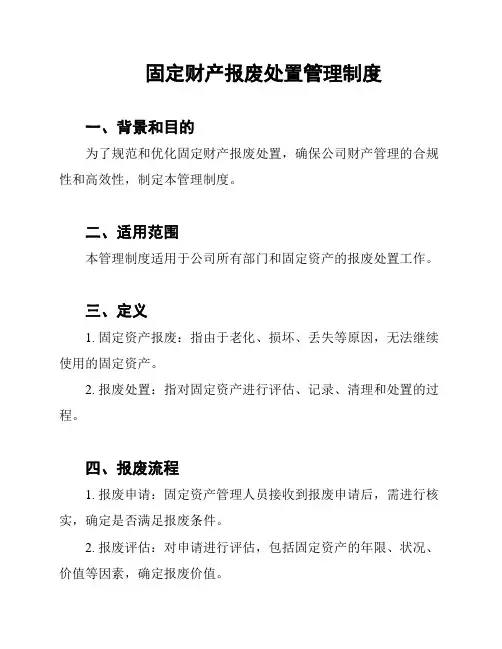 固定财产报废处置管理制度

一、背景和目的

为了规范和优化固定财产报废处置，确保公司财产管理的合规性和高效性，制定本管理制度。

二、适用范围

本管理制度适用于公司所有部门和固定资产的报废处置工作。

三、定义

1. 固定资产报废：指由于老化、损坏、丢失等原因，无法继续使用的固定资产。

2. 报废处置：指对固定资产进行评估、记录、清理和处置的过程。

四、报废流程

1. 报废申请：固定资产管理人员接收到报废申请后，需进行核实，确定是否满足报废条件。

2. 报废评估：对申请进行评估，包括固定资产的年限、状况、价值等因素，确定报废价值。